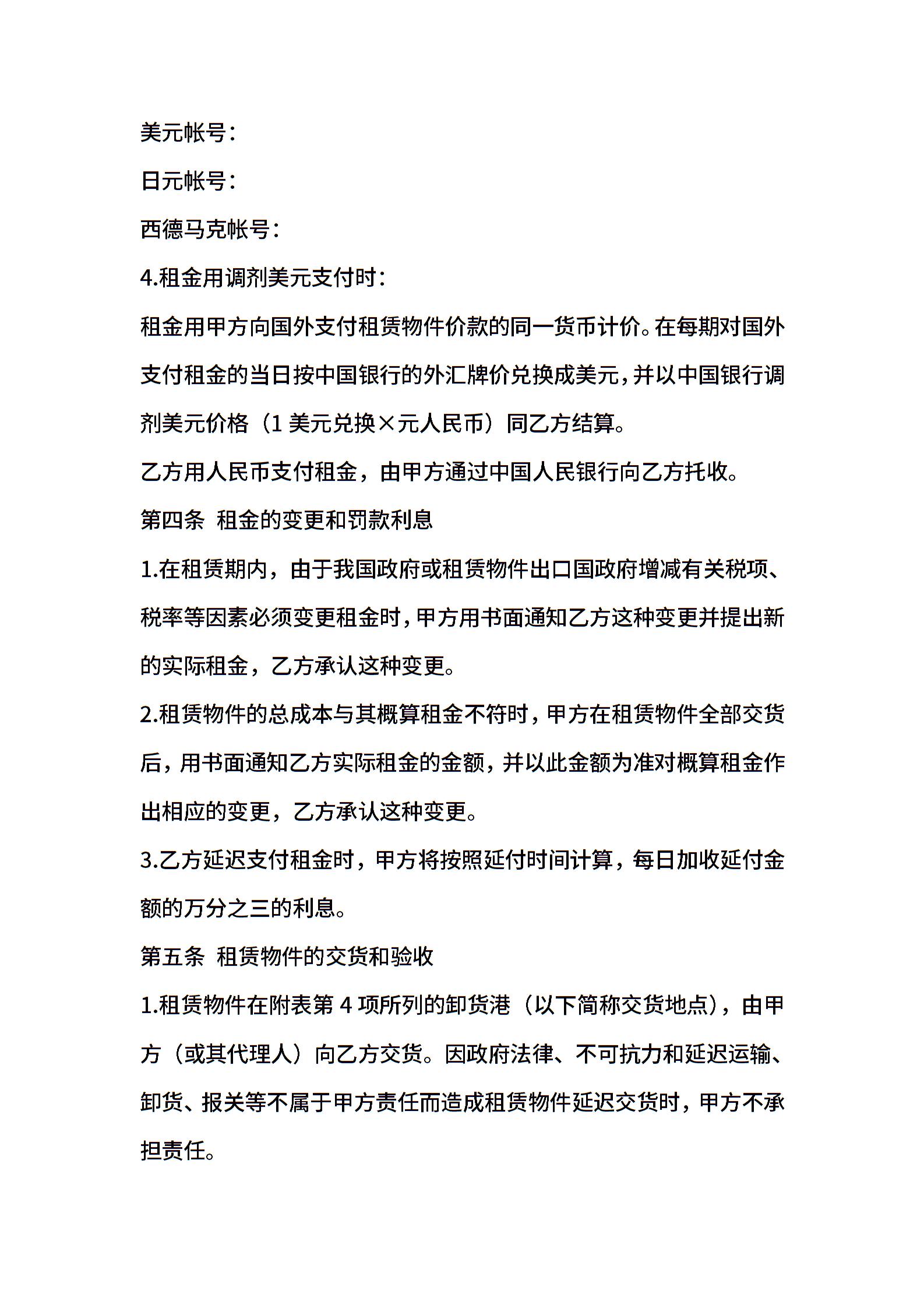 美元帐号：

日元帐号：

西德马克帐号：

4.租金用调剂美元支付时：

租金用甲方向国外支付租赁物件价款的同一货币计价。在每期对国外支付租金的当日按中国银行的外汇牌价兑换成美元，并以中国银行调剂美元价格（1 美元兑换×元人民币）同乙方结算。

乙方用人民币支付租金，由甲方通过中国人民银行向乙方托收。

第四条  租金的变更和罚款利息

1.在租赁期内，由于我国政府或租赁物件出口国政府增减有关税项、税率等因素必须变更租金时，甲方用书面通知乙方这种变更并提出新的实际租金，乙方承认这种变更。

2.租赁物件的总成本与其概算租金不符时，甲方在租赁物件全部交货后，用书面通知乙方实际租金的金额，并以此金额为准对概算租金作出相应的变更，乙方承认这种变更。

3.乙方延迟支付租金时，甲方将按照延付时间计算，每日加收延付金额的万分之三的利息。

第五条  租赁物件的交货和验收

1.租赁物件在附表第 4 项所列的卸货港（以下简称交货地点），由甲方（或其代理人）向乙方交货。因政府法律、不可抗力和延迟运输、卸货、报关等不属于甲方责任而造成租赁物件延迟交货时，甲方不承担责任。